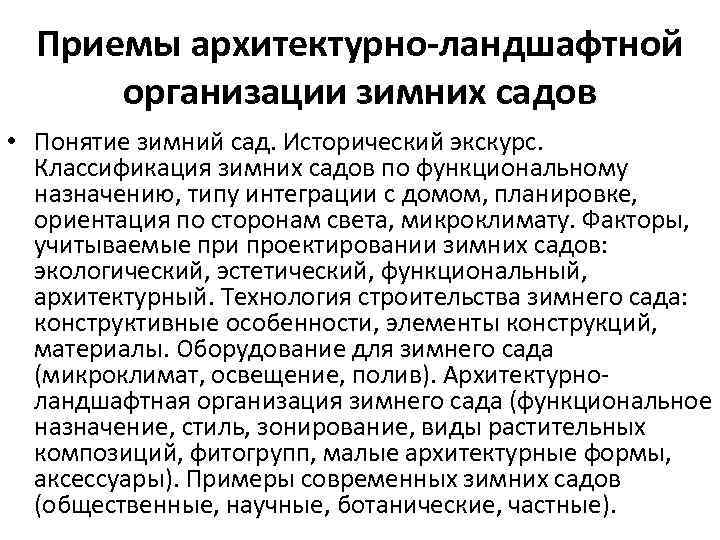 Приемы архитектурно-ландшафтной организации зимних садов

• Понятие зимний сад. Исторический экскурс. Классификация зимних садов по функциональному назначению, типу интеграции с домом, планировке, ориентация по сторонам света, микроклимату. Факторы, учитываемые при проектировании зимних садов: экологический, эстетический, функциональный, архитектурный. Технология строительства зимнего сада: конструктивные особенности, элементы конструкций, материалы. Оборудование для зимнего сада (микроклимат, освещение, полив). Архитектурно-ландшафтная организация зимнего сада (функциональное назначение, стиль, зонирование, виды растительных композиций, фитогрупп, малые архитектурные формы, аксессуары). Примеры современных зимних садов (общественные, научные, ботанические, частные).